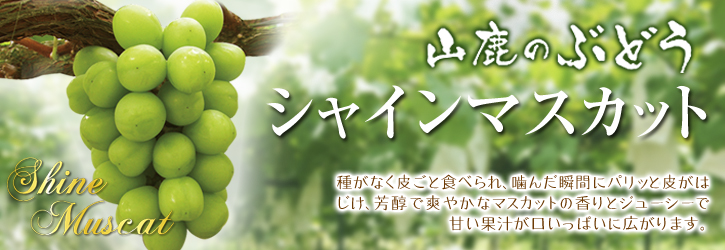 山鹿のぶどう
シャインマスカット

Shine Muscat

種がなく皮ごと食べられ、噛んだ瞬間にパリッと皮がはじけ、芳醇で爽やかなマスカットの香りとジューシーで甘い果汁が口いっぱいに広がります。